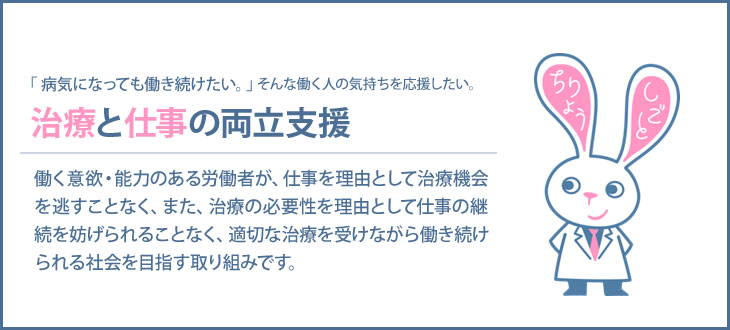 「病気になっても働き続けたい。」そんな働く人の気持ちを応援したい。

治療と仕事の両立支援

働く意欲・能力のある労働者が、仕事を理由として治療機会を逃すことなく、また、治療の必要性を理由として仕事の継続を妨げられることなく、適切な治療を受けながら働き続けられる社会を目指す取り組みです。

ちりょう

しごと